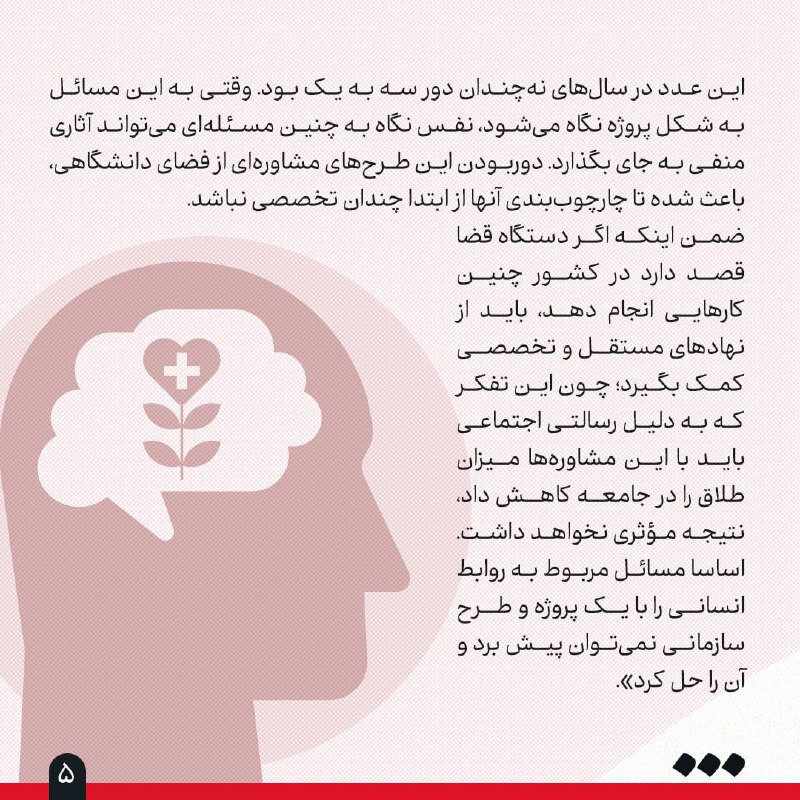 این عدد در سال‌های نه‌چندان دور سه به یک بود. وقتی به این مسائل به شکل پروژه نگاه می‌شود، نفس نگاه به چنین مسئله‌ای می‌تواند آثاری منفی به جای بگذارد. دوربودن این طرح‌های مشاوره‌ای از فضای دانشگاهی، باعث شده تا چارچوب‌بندی آنها از ابتدا چندان تخصصی نباشد.

ضمن اینکه اگر دستگاه قضا قصد دارد در کشور چنین کارهایی انجام دهد، باید از نهادهای مستقل و تخصصی کمک بگیرد؛ چون این تفکر که به دلیل رسالتی اجتماعی باید با این مشاوره‌ها میزان طلاق را در جامعه کاهش داد، نتیجه مؤثری نخواهد داشت. اساسا مسائل مربوط به روابط انسانی را با یک پروژه و طرح سازمانی نمی‌توان پیش برد و آن را حل کرد».

۵